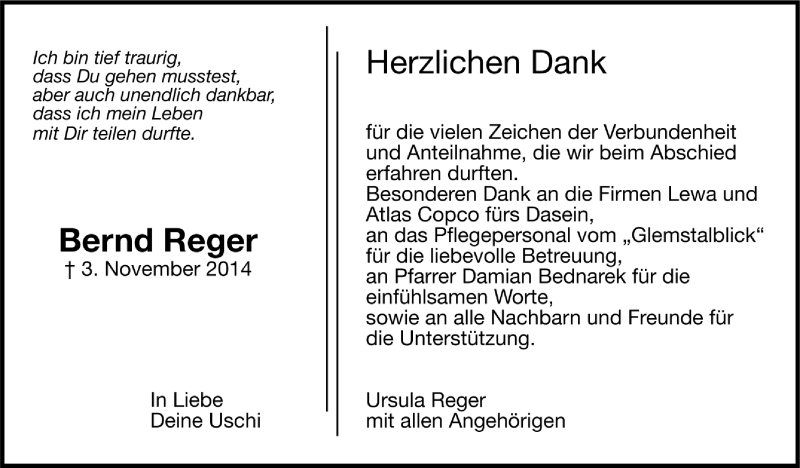 Ich bin tief traurig,
dass Du gehen musstest,
aber auch unendlich dankbar,
dass ich mein Leben
mit Dir teilen durfte.

Bernd Reger
† 3. November 2014

In Liebe
Deine Uschi

Herzlichen Dank

für die vielen Zeichen der Verbundenheit und Anteilnahme, die wir beim Abschied erfahren durften.
Besonderen Dank an die Firmen Lewa und Atlas Copco fürs Dasein,
an das Pflegepersonal vom „Glemstalblick“ für die liebevolle Betreuung,
an Pfarrer Damian Bednarek für die einfühlsamen Worte,
sowie an alle Nachbarn und Freunde für die Unterstützung.

Ursula Reger
mit allen Angehörigen